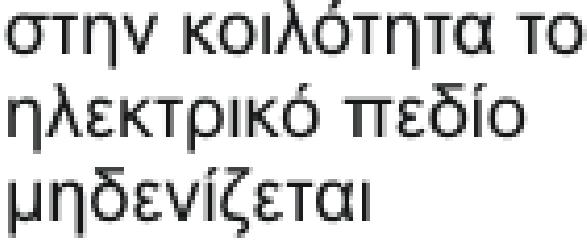 στην κοιλότητα το ηλεκτρικό πεδίο μηδενίζεται